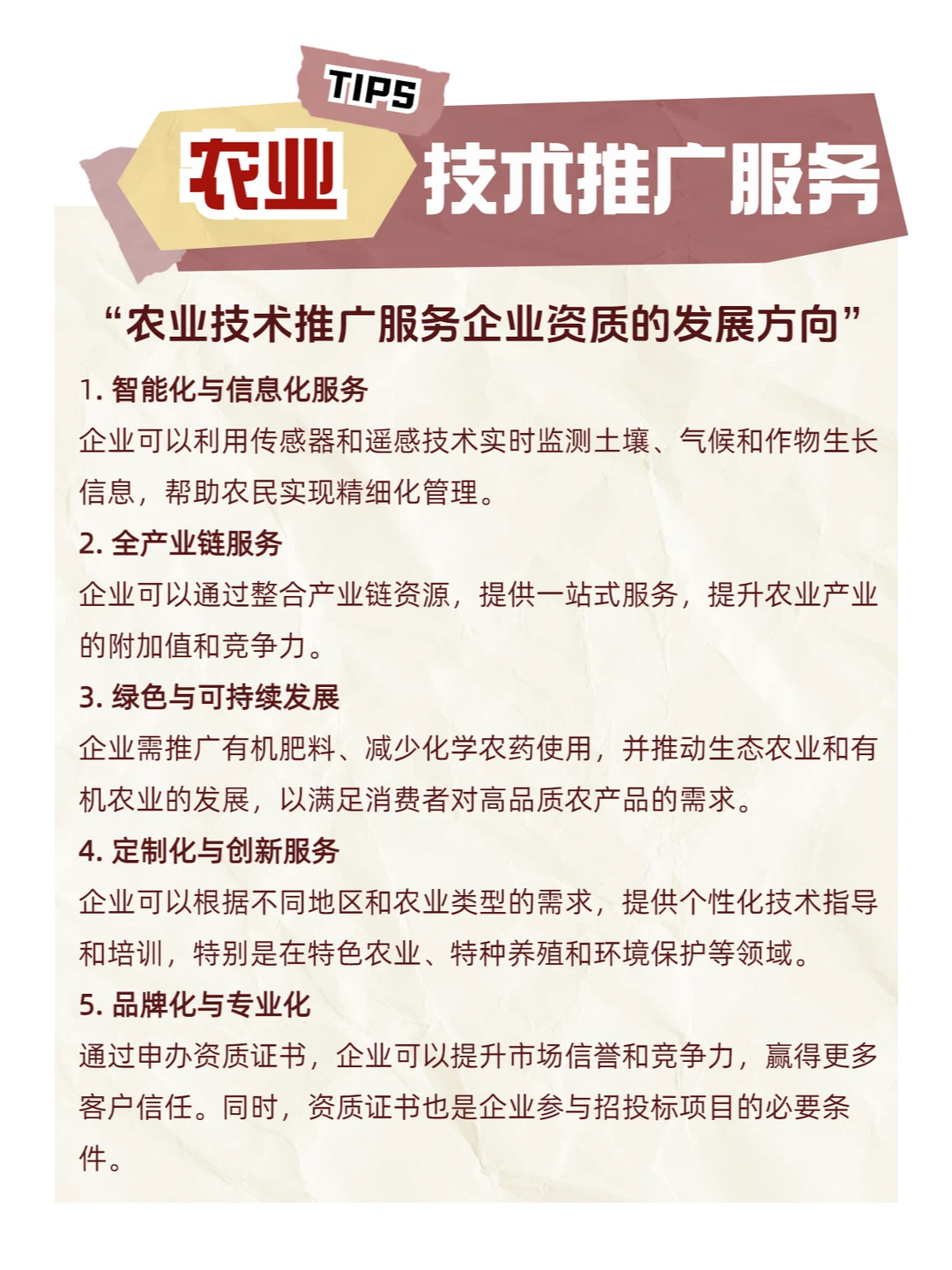 TIPS

农业 技术推广服务

“农业技术推广服务企业资质的发展方向”

1. 智能化与信息化服务
企业可以利用传感器和遥感技术实时监测土壤、气候和作物生长信息，帮助农民实现精细化管理。

2. 全产业链服务
企业可以通过整合产业链资源，提供一站式服务，提升农业产业的附加值和竞争力。

3. 绿色与可持续发展
企业需推广有机肥料、减少化学农药使用，并推动生态农业和有机农业的发展，以满足消费者对高品质农产品的需求。

4. 定制化与创新服务
企业可以根据不同地区和农业类型的需求，提供个性化技术指导和培训，特别是在特色农业、特种养殖和环境保护等领域。

5. 品牌化与专业化
通过申办资质证书，企业可以提升市场信誉和竞争力，赢得更多客户信任。同时，资质证书也是企业参与招投标项目的必要条件。